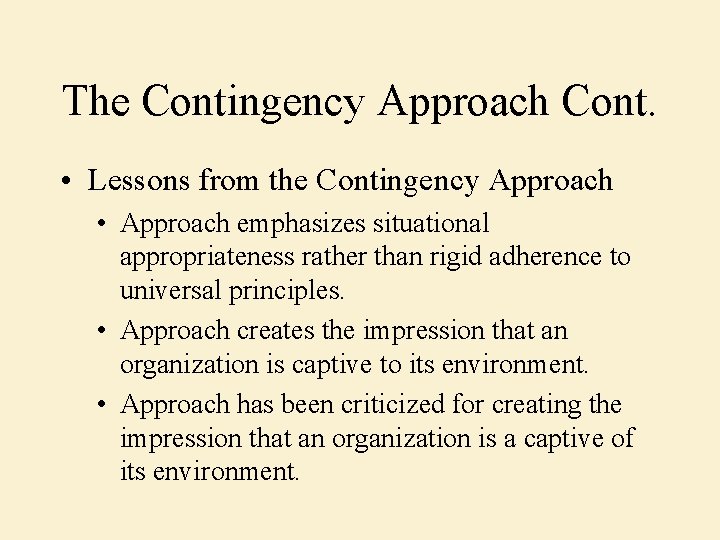 The Contingency Approach Cont.

• Lessons from the Contingency Approach
  • Approach emphasizes situational appropriateness rather than rigid adherence to universal principles.
  • Approach creates the impression that an organization is captive to its environment.
  • Approach has been criticized for creating the impression that an organization is a captive of its environment.